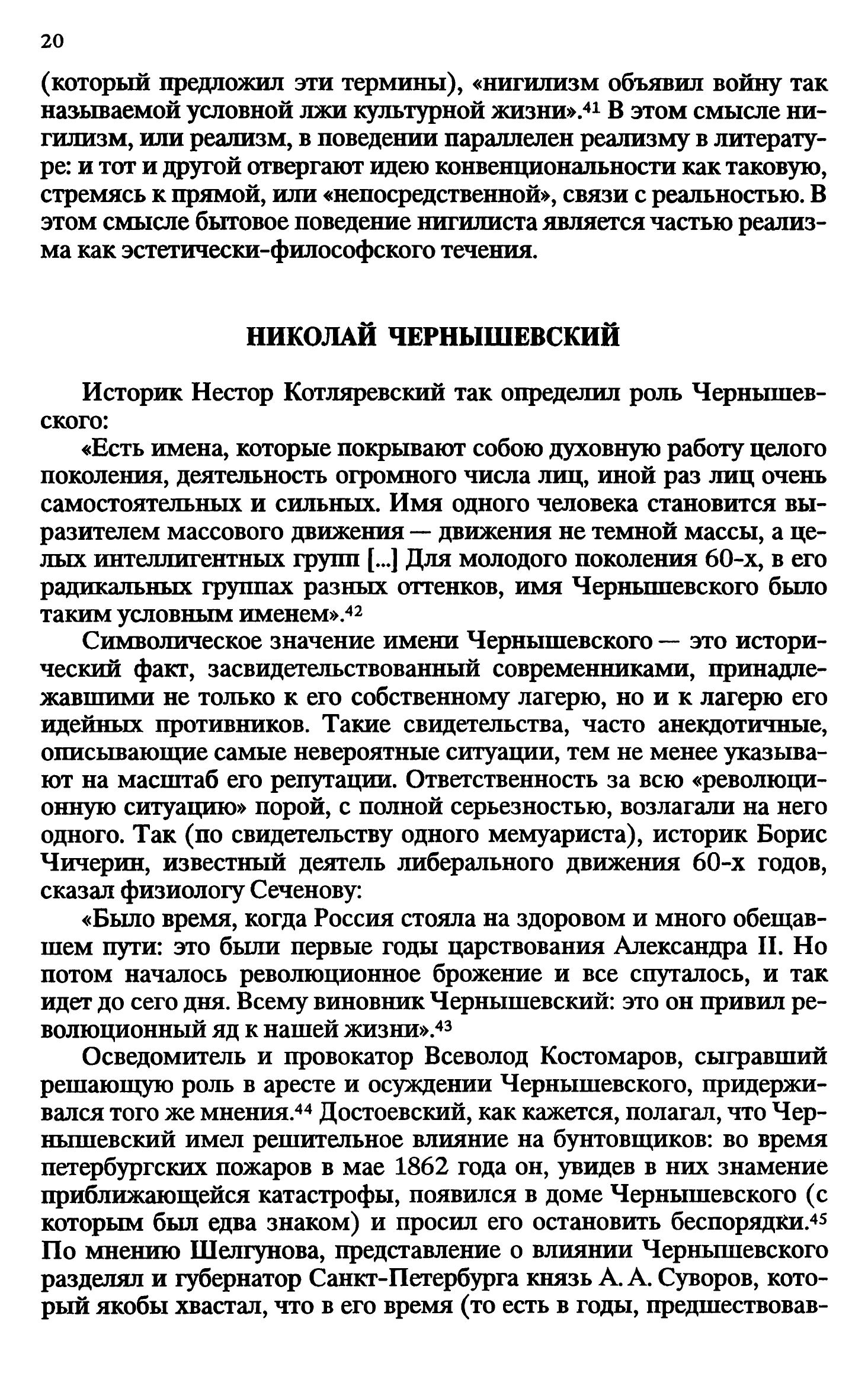 20

(который предложил эти термины), «нигилизм объявил войну так называемой условной лжи культурной жизни».$^{41}$ В этом смысле нигилизм, или реализм, в поведении параллелен реализму в литературе: и тот и другой отвергают идею конвенциональности как таковую, стремясь к прямой, или «непосредственной», связи с реальностью. В этом смысле бытовое поведение нигилиста является частью реализма как эстетически-философского течения.

НИКОЛАЙ ЧЕРНЫШЕВСКИЙ

Историк Нестор Котляревский так определил роль Чернышевского:

«Есть имена, которые покрывают собою духовную работу целого поколения, деятельность огромного числа лиц, иной раз лиц очень самостоятельных и сильных. Имя одного человека становится выразителем массового движения — движения не темной массы, а целых интеллигентных групп [...] Для молодого поколения 60-х, в его радикальных группах разных оттенков, имя Чернышевского было таким условным именем».$^{42}$

Символическое значение имени Чернышевского — это исторический факт, засвидетельствованный современниками, принадлежавшими не только к его собственному лагерю, но и к лагерю его идейных противников. Такие свидетельства, часто анекдотичные, описывающие самые невероятные ситуации, тем не менее указывают на масштаб его репутации. Ответственность за всю «революционную ситуацию» порой, с полной серьезностью, возлагали на него одного. Так (по свидетельству одного мемуариста), историк Борис Чичерин, известный деятель либерального движения 60-х годов, сказал физиологу Сеченову:

«Было время, когда Россия стояла на здоровом и много обещавшем пути: это были первые годы царствования Александра II. Но потом началось революционное брожение и все спуталось, и так идет до сего дня. Всему виновник Чернышевский: это он привил революционный яд к нашей жизни».$^{43}$

Осведомитель и провокатор Всеволод Костомаров, сыгравший решающую роль в аресте и осуждении Чернышевского, придерживался того же мнения.$^{44}$ Достоевский, как кажется, полагал, что Чернышевский имел решительное влияние на бунтовщиков: во время петербургских пожаров в мае 1862 года он, увидев в них знамение приближающейся катастрофы, появился в доме Чернышевского (с которым был едва знаком) и просил его остановить беспорядки.$^{45}$ По мнению Шелгунова, представление о влиянии Чернышевского разделял и губернатор Санкт-Петербурга князь А. А. Суворов, который якобы хвастал, что в его время (то есть в годы, предшествовав-